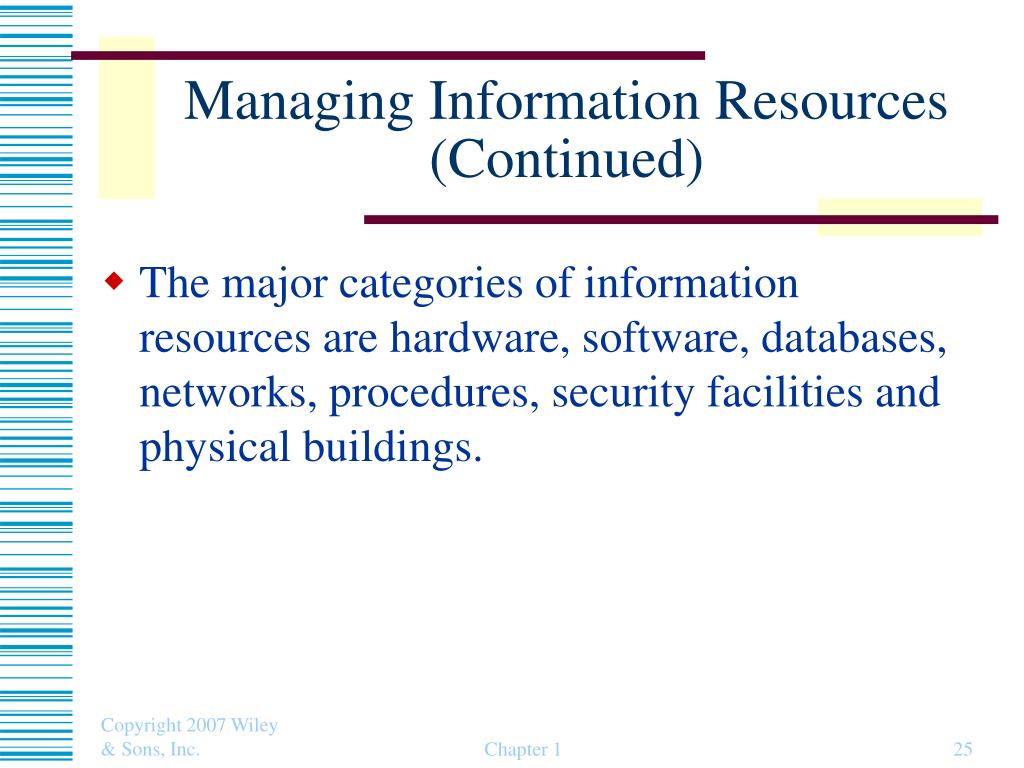 Managing Information Resources (Continued)

The major categories of information resources are hardware, software, databases, networks, procedures, security facilities and physical buildings.

Copyright 2007 Wiley & Sons, Inc.

Chapter 1

25